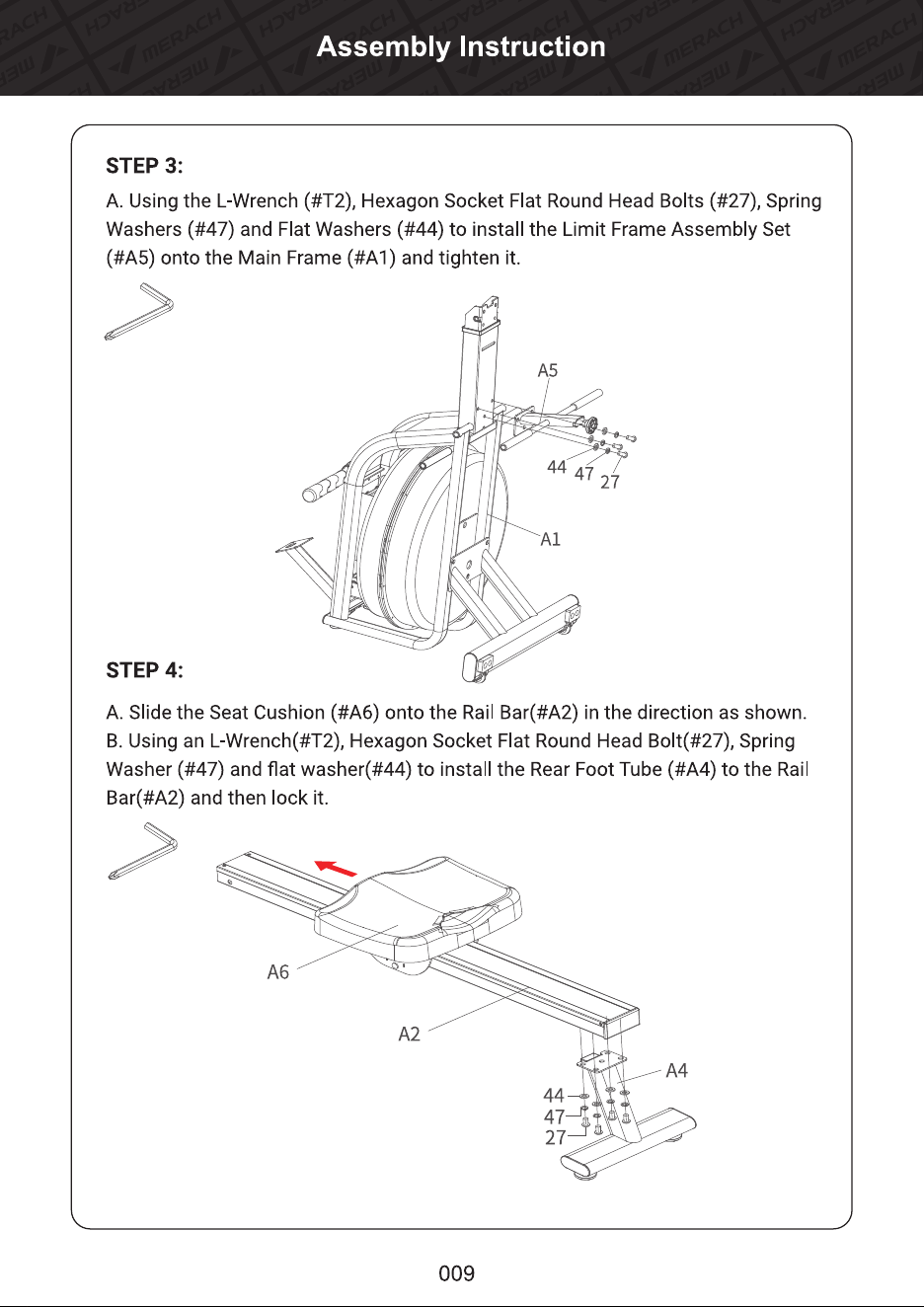 Assembly Instruction

STEP 3:

A. Using the L-Wrench (#T2), Hexagon Socket Flat Round Head Bolts (#27), Spring Washers (#47) and Flat Washers (#44) to install the Limit Frame Assembly Set (#A5) onto the Main Frame (#A1) and tighten it.

A5
44 47 27
A1

STEP 4:

A. Slide the Seat Cushion (#A6) onto the Rail Bar(#A2) in the direction as shown.
B. Using an L-Wrench(#T2), Hexagon Socket Flat Round Head Bolt(#27), Spring Washer (#47) and flat washer(#44) to install the Rear Foot Tube (#A4) to the Rail Bar(#A2) and then lock it.

A6
A2
A4
44
47
27

009